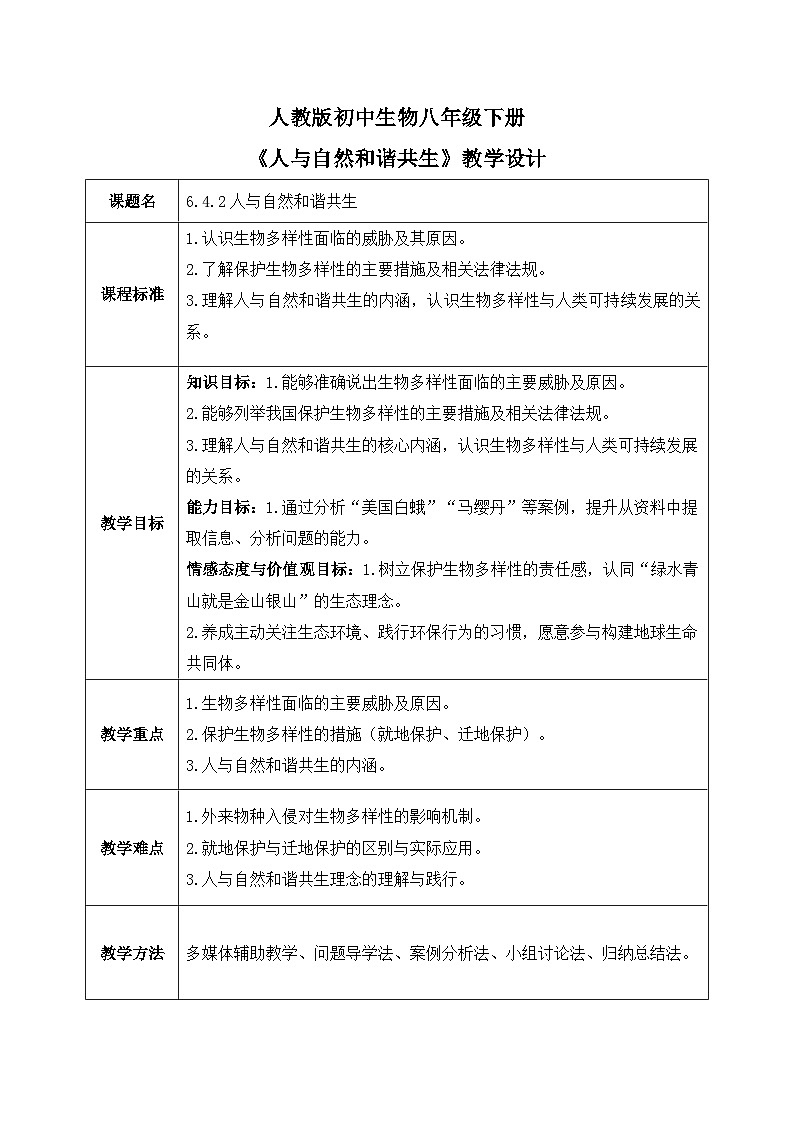 人教版初中生物八年级下册

《人与自然和谐共生》教学设计

| 课题名 | 6.4.2 人与自然和谐共生 |
|---|---|
| 课程标准 | 1.认识生物多样性面临的威胁及其原因。<br>2.了解保护生物多样性的主要措施及相关法律法规。<br>3.理解人与自然和谐共生的内涵，认识生物多样性与人类可持续发展的关系。 |
| 教学目标 | 知识目标：1.能够准确说出生物多样性面临的主要威胁及原因。<br>2.能够列举我国保护生物多样性的主要措施及相关法律法规。<br>3.理解人与自然和谐共生的核心内涵，认识生物多样性与人类可持续发展的关系。<br>能力目标：1.通过分析“美国白蛾”“马缨丹”等案例，提升从资料中提取信息、分析问题的能力。<br>情感态度与价值观目标：1.树立保护生物多样性的责任感，认同“绿水青山就是金山银山”的生态理念。<br>2.养成主动关注生态环境、践行环保行为的习惯，愿意参与构建地球生命共同体。 |
| 教学重点 | 1.生物多样性面临的主要威胁及原因。<br>2.保护生物多样性的措施（就地保护、迁地保护）。<br>3.人与自然和谐共生的内涵。 |
| 教学难点 | 1.外来物种入侵对生物多样性的影响机制。<br>2.就地保护与迁地保护的区别与实际应用。<br>3.人与自然和谐共生理念的理解与践行。 |
| 教学方法 | 多媒体辅助教学、问题导学法、案例分析法、小组讨论法、归纳总结法。 |